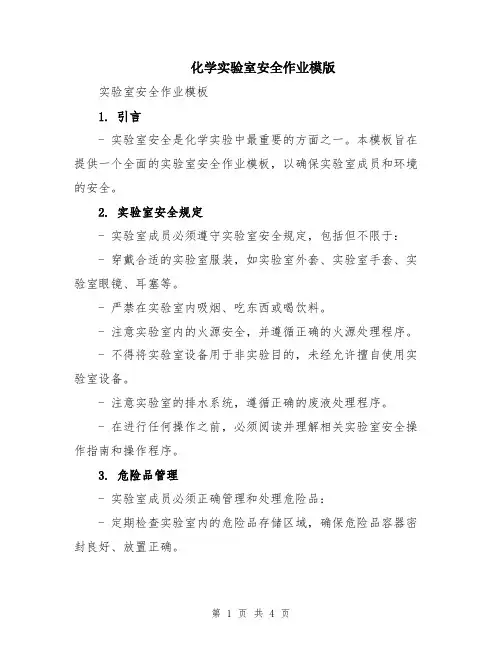 化学实验室安全作业模版

实验室安全作业模板

1. 引言

- 实验室安全是化学实验中最重要的方面之一。本模板旨在提供一个全面的实验室安全作业模板，以确保实验室成员和环境的安全。

2. 实验室安全规定

- 实验室成员必须遵守实验室安全规定，包括但不限于：

- 穿戴合适的实验室服装，如实验室外套、实验室手套、实验室眼镜、耳塞等。

- 严禁在实验室内吸烟、吃东西或喝饮料。

- 注意实验室内的火源安全，并遵循正确的火源处理程序。

- 不得将实验室设备用于非实验目的，未经允许擅自使用实验室设备。

- 注意实验室的排水系统，遵循正确的废液处理程序。

- 在进行任何操作之前，必须阅读并理解相关实验室安全操作指南和操作程序。

3. 危险品管理

- 实验室成员必须正确管理和处理危险品：

- 定期检查实验室内的危险品存储区域，确保危险品容器密封良好、放置正确。

第 1 页 共 4 页